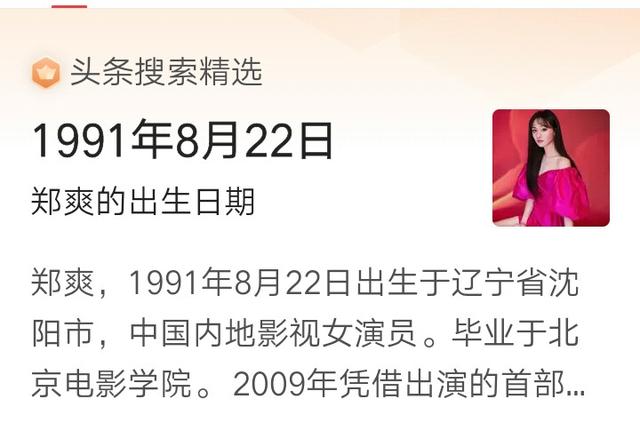 头条搜索精选

1991年8月22日

郑爽的出生日期

郑爽，1991年8月22日出生于辽宁省沈阳市，中国内地影视女演员。毕业于北京电影学院。2009年凭借出演的首部...